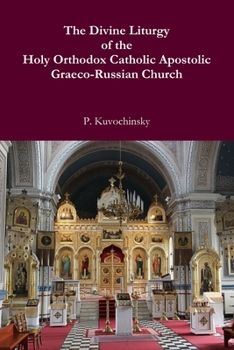 The Divine Liturgy
of the
Holy Orthodox Catholic Apostolic
Graeco-Russian Church

P. Kuvochinsky